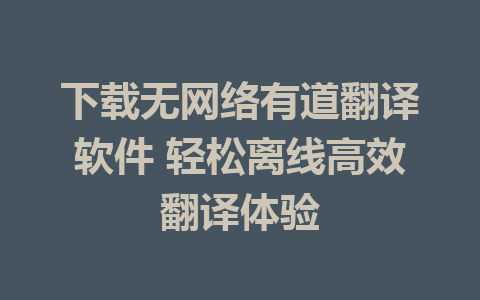 下载无网络有道翻译软件 轻松离线高效翻译体验